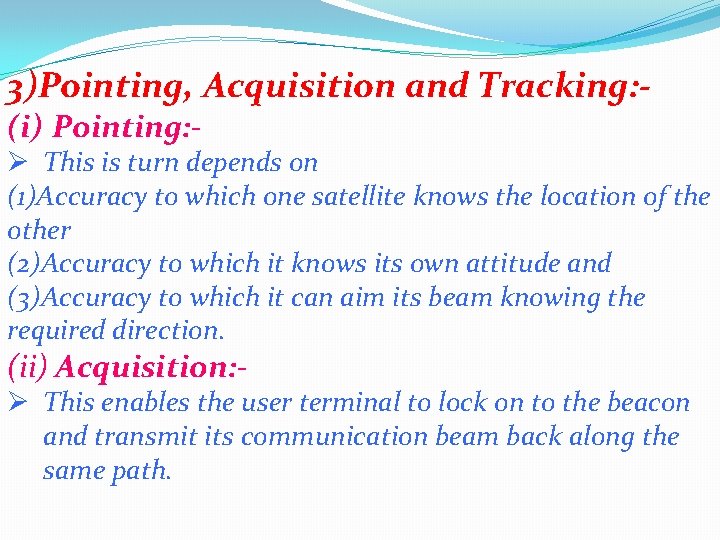 3)Pointing, Acquisition and Tracking:-

(i) Pointing:-

➢ This is turn depends on

(1)Accuracy to which one satellite knows the location of the other

(2)Accuracy to which it knows its own attitude and

(3)Accuracy to which it can aim its beam knowing the required direction.

(ii) Acquisition:-

➢ This enables the user terminal to lock on to the beacon and transmit its communication beam back along the same path.